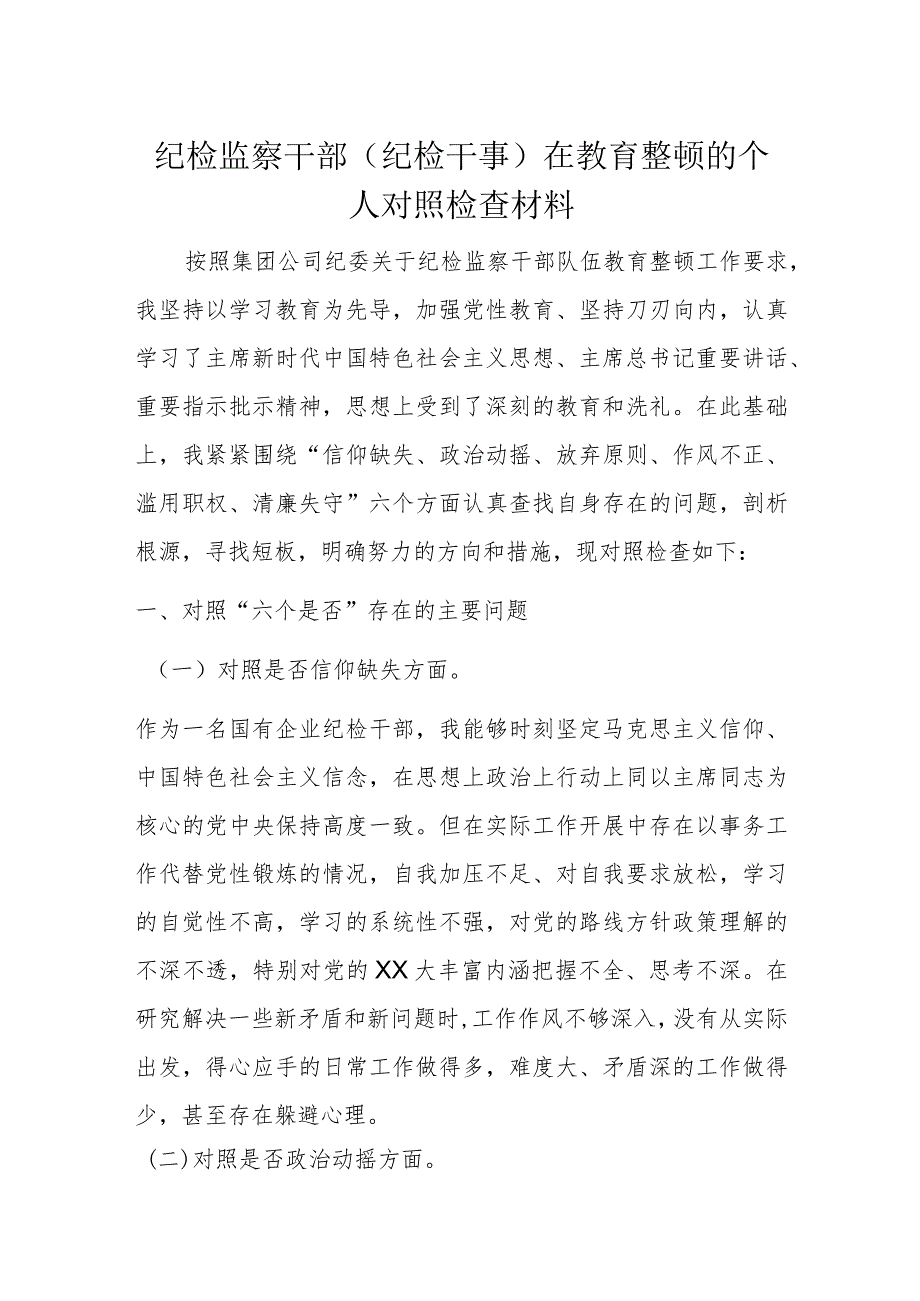 纪检监察干部（纪检干事）在教育整顿的个人对照检查材料

按照集团公司纪委关于纪检监察干部队伍教育整顿工作要求，我坚持以学习教育为先导，加强党性教育、坚持刀刃向内，认真学习了主席新时代中国特色社会主义思想、主席总书记重要讲话、重要指示批示精神，思想上受到了深刻的教育和洗礼。在此基础上，我紧紧围绕“信仰缺失、政治动摇、放弃原则、作风不正、滥用职权、清廉失守”六个方面认真查找自身存在的问题，剖析根源，寻找短板，明确努力的方向和措施，现对照检查如下：

一、对照“六个是否”存在的主要问题

（一）对照是否信仰缺失方面。

作为一名国有企业纪检干部，我能够时刻坚定马克思主义信仰、中国特色社会主义信念，在思想上政治上行动上同以主席同志为核心的党中央保持高度一致。但在实际工作开展中存在以事务工作代替党性锻炼的情况，自我加压不足、对自我要求放松，学习的自觉性不高，学习的系统性不强，对党的路线方针政策理解的不深不透，特别对党的XX大丰富内涵把握不全、思考不深。在研究解决一些新矛盾和新问题时，工作作风不够深入，没有从实际出发，得心应手的日常工作做得多，难度大、矛盾深的工作做得少，甚至存在躲避心理。

(二)对照是否政治动摇方面。